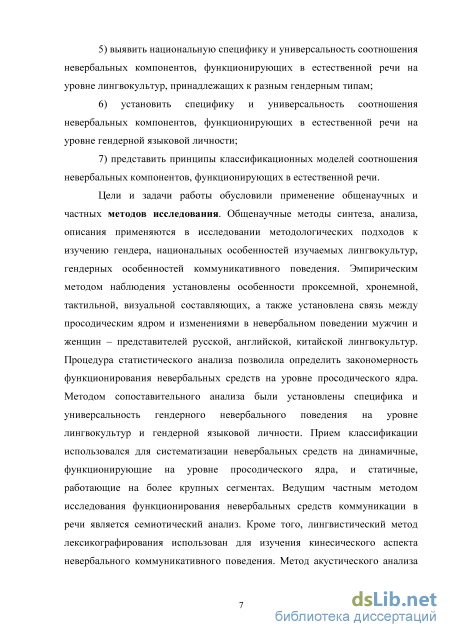 5) выявить национальную специфику и универсальность соотношения невербальных компонентов, функционирующих в естественной речи на уровне лингвокультур, принадлежащих к разным гендерным типам;

6) установить специфику и универсальность соотношения невербальных компонентов, функционирующих в естественной речи на уровне гендерной языковой личности;

7) представить принципы классификационных моделей соотношения невербальных компонентов, функционирующих в естественной речи.

Цели и задачи работы обусловили применение общенаучных и частных **методов исследования**. Общенаучные методы синтеза, анализа, описания применяются в исследовании методологических подходов к изучению гендера, национальных особенностей изучаемых лингвокультур, гендерных особенностей коммуникативного поведения. Эмпирическим методом наблюдения установлены особенности проксемной, хронемной, тактильной, визуальной составляющих, а также установлена связь между просодическим ядром и изменениями в невербальном поведении мужчин и женщин – представителей русской, английской, китайской лингвокультур. Процедура статистического анализа позволила определить закономерность функционирования невербальных средств на уровне просодического ядра. Методом сопоставительного анализа были установлены специфика и универсальность гендерного невербального поведения на уровне лингвокультур и гендерной языковой личности. Прием классификации использовался для систематизации невербальных средств на динамичные, функционирующие на уровне просодического ядра, и статичные, работающие на более крупных сегментах. Ведущим частным методом исследования функционирования невербальных средств коммуникации в речи является семиотический анализ. Кроме того, лингвистический метод лексикографирования использован для изучения кинесического аспекта невербального коммуникативного поведения. Метод акустического анализа

7

dsLib.net
библиотека диссертаций